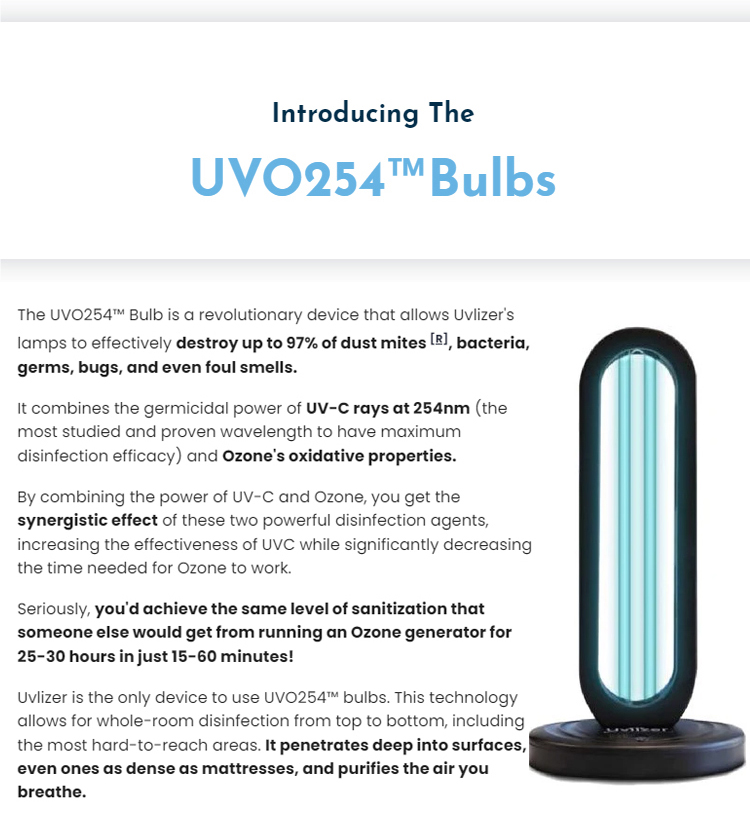 Introducing The

UVO254™ Bulbs

The UVO254™ Bulb is a revolutionary device that allows Uvlizer's lamps to effectively destroy up to 97% of dust mites [R], bacteria, germs, bugs, and even foul smells.

It combines the germicidal power of UV-C rays at 254nm (the most studied and proven wavelength to have maximum disinfection efficacy) and Ozone's oxidative properties.

By combining the power of UV-C and Ozone, you get the synergistic effect of these two powerful disinfection agents, increasing the effectiveness of UVC while significantly decreasing the time needed for Ozone to work.

Seriously, you'd achieve the same level of sanitization that someone else would get from running an Ozone generator for 25-30 hours in just 15-60 minutes!

Uvlizer is the only device to use UVO254™ bulbs. This technology allows for whole-room disinfection from top to bottom, including the most hard-to-reach areas. It penetrates deep into surfaces, even ones as dense as mattresses, and purifies the air you breathe.

Uvlizer